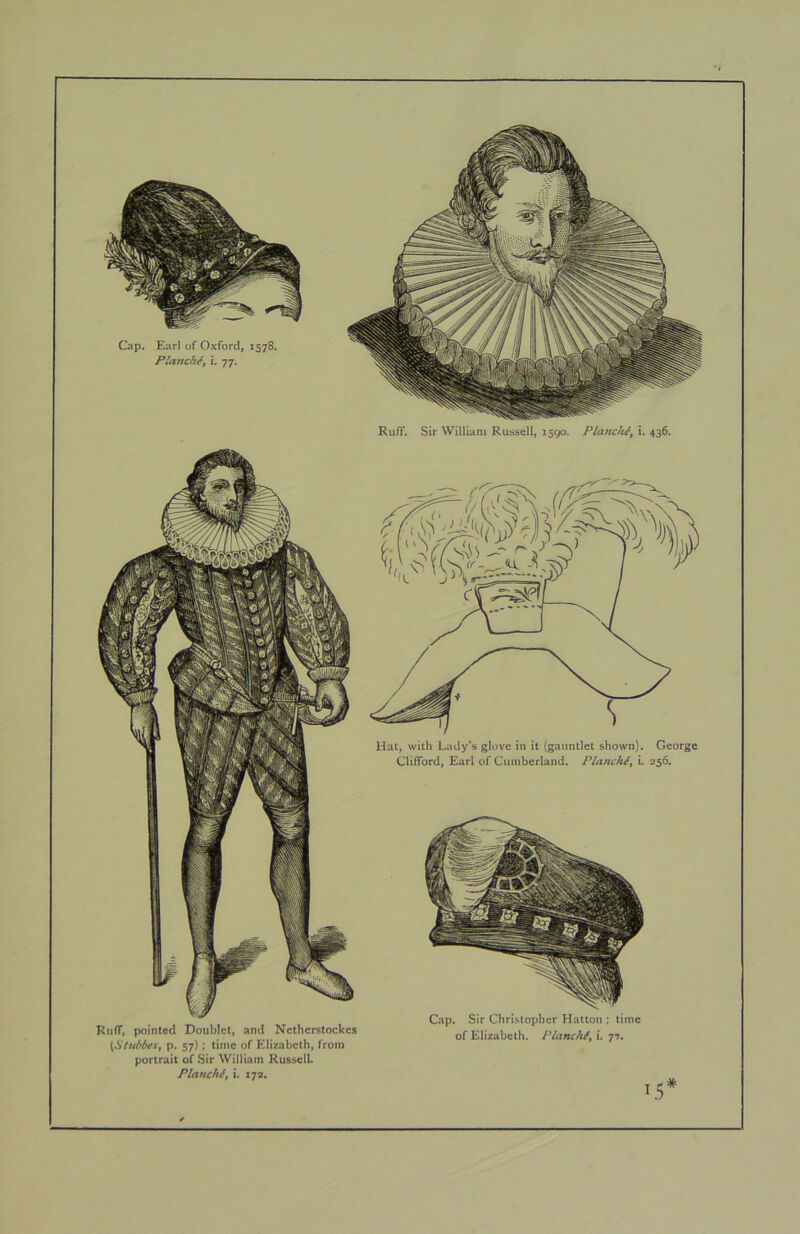 Cap. Earl of Oxford, 1578. Planché, i. 77.

Ruff. Sir William Russell, 1590. Planché, i. 436.

Hat, with Lady's glove in it (gauntlet shown). George Clifford, Earl of Cumberland. Planché, i. 256.

Ruff, pointed Doublet, and Netherstockes (Stubbes, p. 57) ; time of Elizabeth, from portrait of Sir William Russell. Planché, i. 172.

Cap. Sir Christopher Hatton ; time of Elizabeth. Planché, i. 77.

15*